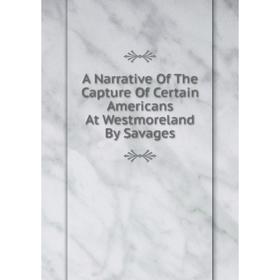 A Narrative Of The Capture Of Certain Americans At Westmoreland By Savages